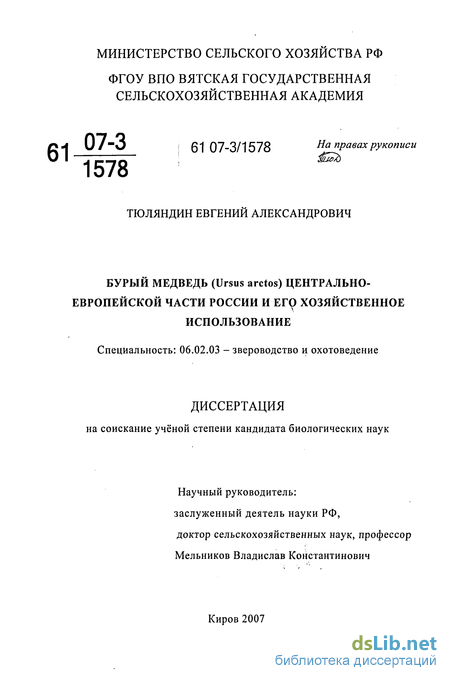 МИНИСТЕРСТВО СЕЛЬСКОГО ХОЗЯЙСТВА РФ

ФГОУ ВПО ВЯТСКАЯ ГОСУДАРСТВЕННАЯ СЕЛЬСКОХОЗЯЙСТВЕННАЯ АКАДЕМИЯ

61 $\frac{07-3}{1578}$

61 07-3/1578

На правах рукописи

ТЮЛЯНДИН ЕВГЕНИЙ АЛЕКСАНДРОВИЧ

БУРЫЙ МЕДВЕДЬ (Ursus arctos) ЦЕНТРАЛЬНО-ЕВРОПЕЙСКОЙ ЧАСТИ РОССИИ И ЕГО ХОЗЯЙСТВЕННОЕ ИСПОЛЬЗОВАНИЕ

Специальность: 06.02.03 – звероводство и охотоведение

ДИССЕРТАЦИЯ

на соискание учёной степени кандидата биологических наук

Научный руководитель:
заслуженный деятель науки РФ,
доктор сельскохозяйственных наук, профессор
Мельников Владислав Константинович

Киров 2007

dsLib.net
библиотека диссертаций